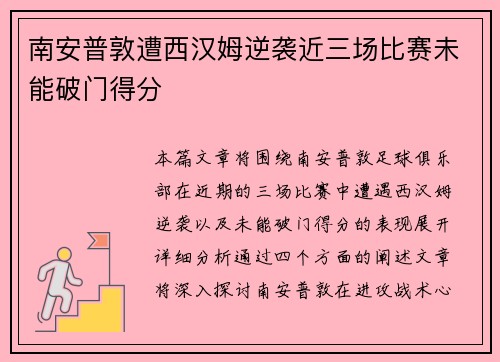 南安普敦遭西汉姆逆袭近三场比赛未能破门得分

本篇文章将围绕南安普敦足球俱乐部在近期的三场比赛中遭遇西汉姆逆袭以及未能破门得分的表现展开详细分析通过四个方面的阐述文章将深入探讨南安普敦在进攻战术心